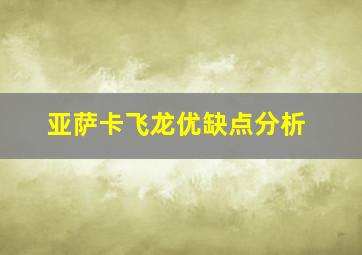 亚萨卡飞龙优缺点分析